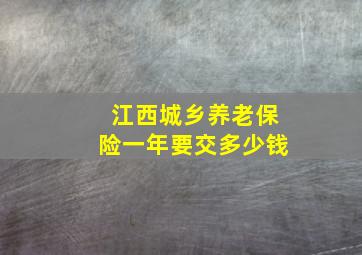 江西城乡养老保险一年要交多少钱